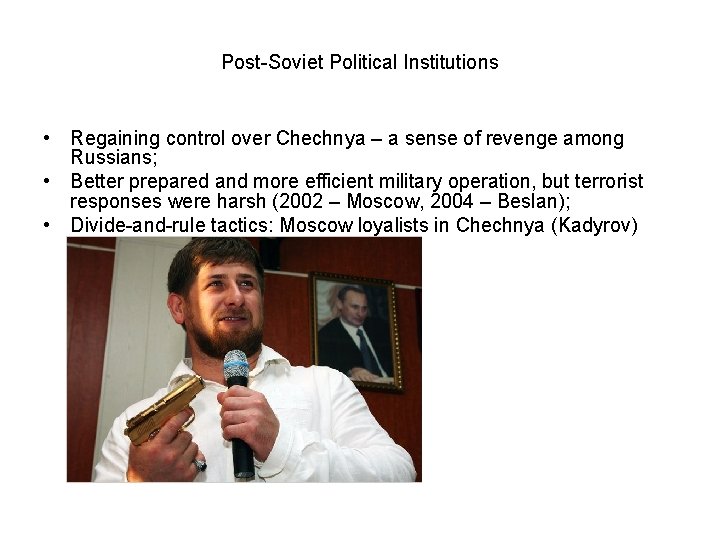 Post-Soviet Political Institutions

• Regaining control over Chechnya – a sense of revenge among Russians;
• Better prepared and more efficient military operation, but terrorist responses were harsh (2002 – Moscow, 2004 – Beslan);
• Divide-and-rule tactics: Moscow loyalists in Chechnya (Kadyrov)